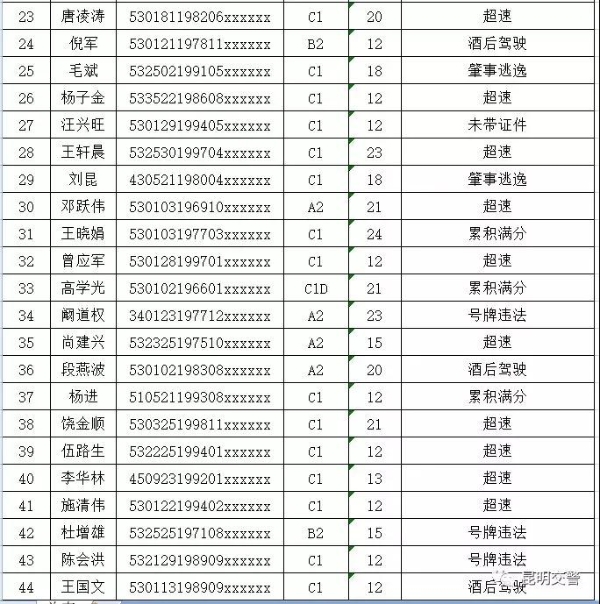 | 23 | 唐凌涛 | 530181198206xxxxxx | C1 | 20 | 超速 |
|---|---|---|---|---|---|
| 24 | 倪军 | 530121197811xxxxxx | B2 | 12 | 酒后驾驶 |
| 25 | 毛斌 | 532502199105xxxxxx | C1 | 18 | 肇事逃逸 |
| 26 | 杨子金 | 533522198608xxxxxx | C1 | 12 | 超速 |
| 27 | 汪兴旺 | 530129199405xxxxxx | C1 | 12 | 未带证件 |
| 28 | 王轩晨 | 532530199704xxxxxx | C1 | 23 | 超速 |
| 29 | 刘昆 | 430521198004xxxxxx | C1 | 18 | 肇事逃逸 |
| 30 | 邓跃伟 | 530103196910xxxxxx | A2 | 21 | 超速 |
| 31 | 王晓娟 | 530103197703xxxxxx | C1 | 24 | 累积满分 |
| 32 | 曾应军 | 530128199701xxxxxx | C1 | 12 | 超速 |
| 33 | 高学光 | 530102196601xxxxxx | C1D | 21 | 累积满分 |
| 34 | 阚道权 | 340123197712xxxxxx | A2 | 23 | 号牌违法 |
| 35 | 尚建兴 | 532325197510xxxxxx | A2 | 15 | 超速 |
| 36 | 段燕波 | 530102198308xxxxxx | A2 | 20 | 酒后驾驶 |
| 37 | 杨进 | 510521199308xxxxxx | C1 | 12 | 累积满分 |
| 38 | 饶金顺 | 530325199811xxxxxx | C1 | 21 | 超速 |
| 39 | 伍路生 | 532225199401xxxxxx | C1 | 12 | 超速 |
| 40 | 李华林 | 450923199201xxxxxx | C1 | 13 | 超速 |
| 41 | 施清伟 | 530122199402xxxxxx | C1 | 12 | 超速 |
| 42 | 杜增雄 | 532525197108xxxxxx | B2 | 15 | 号牌违法 |
| 43 | 陈会洪 | 532129198909xxxxxx | C1 | 12 | 号牌违法 |
| 44 | 王国文 | 530113198909xxxxxx | C1 | 12 | 酒后驾驶 |

昆明交警